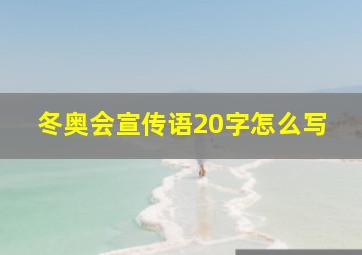 冬奥会宣传语20字怎么写